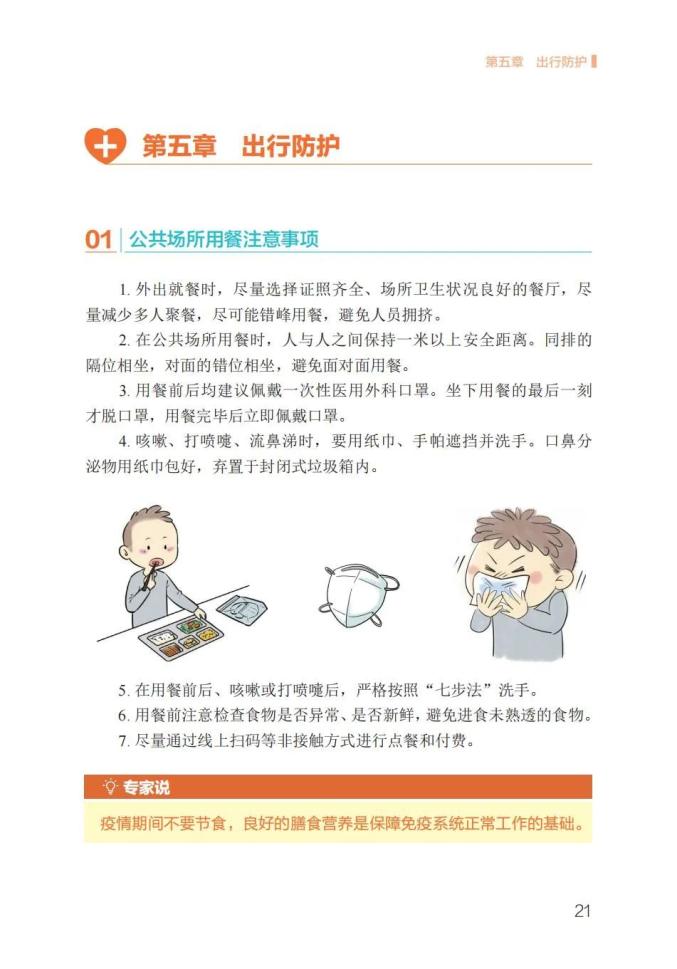 第五章 出行防护

第五章 出行防护

01 公共场所用餐注意事项

1.外出就餐时，尽量选择证照齐全、场所卫生状况良好的餐厅，尽量减少多人聚餐，尽可能错峰用餐，避免人员拥挤。

2.在公共场所用餐时，人与人之间保持一米以上安全距离。同排的隔位相坐，对面的错位相坐，避免面对面用餐。

3.用餐前后均建议佩戴一次性医用外科口罩。坐下用餐的最后一刻才脱口罩，用餐完毕后立即佩戴口罩。

4.咳嗽、打喷嚏、流鼻涕时，要用纸巾、手帕遮挡并洗手。口鼻分泌物用纸巾包好，弃置于封闭式垃圾箱内。

5.在用餐前后、咳嗽或打喷嚏后，严格按照“七步法”洗手。

6.用餐前注意检查食物是否异常、是否新鲜，避免进食未熟透的食物。

7.尽量通过线上扫码等非接触方式进行点餐和付费。

专家说

疫情期间不要节食，良好的膳食营养是保障免疫系统正常工作的基础。

21